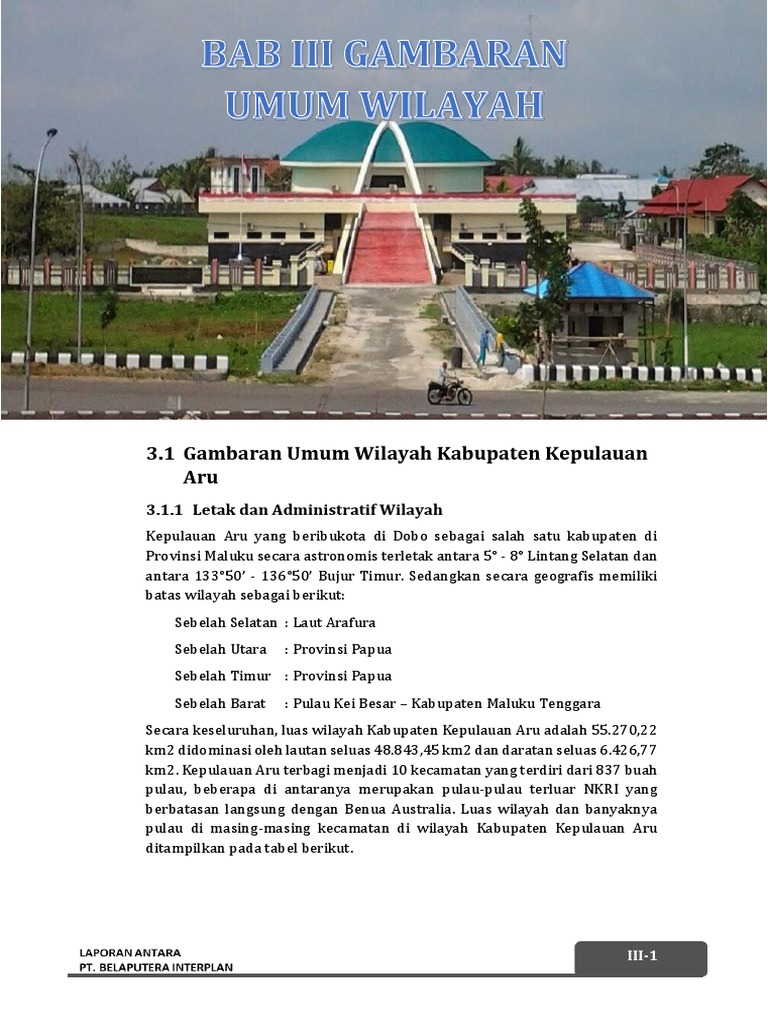 BAB III GAMBARAN UMUM WILAYAH

3.1 Gambaran Umum Wilayah Kabupaten Kepulauan Aru

3.1.1 Letak dan Administratif Wilayah

Kepulauan Aru yang beribukota di Dobo sebagai salah satu kabupaten di Provinsi Maluku secara astronomis terletak antara 5° - 8° Lintang Selatan dan antara 133°50' - 136°50' Bujur Timur. Sedangkan secara geografis memiliki batas wilayah sebagai berikut:

Sebelah Selatan : Laut Arafura

Sebelah Utara : Provinsi Papua

Sebelah Timur : Provinsi Papua

Sebelah Barat : Pulau Kei Besar – Kabupaten Maluku Tenggara

Secara keseluruhan, luas wilayah Kabupaten Kepulauan Aru adalah 55.270,22 km2 didominasi oleh lautan seluas 48.843,45 km2 dan daratan seluas 6.426,77 km2. Kepulauan Aru terbagi menjadi 10 kecamatan yang terdiri dari 837 buah pulau, beberapa di antaranya merupakan pulau-pulau terluar NKRI yang berbatasan langsung dengan Benua Australia. Luas wilayah dan banyaknya pulau di masing-masing kecamatan di wilayah Kabupaten Kepulauan Aru ditampilkan pada tabel berikut.

LAPORAN ANTARA
PT. BELAPUTERA INTERPLAN

III-1